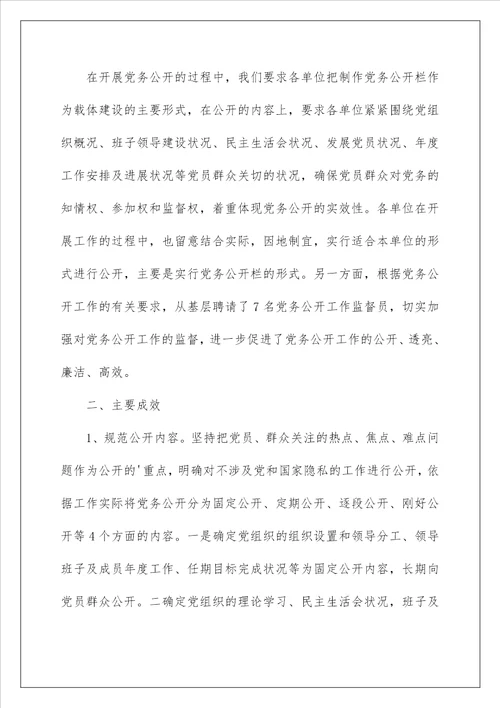 在开展党务公开的过程中，我们要求各单位把制作党务公开栏作为载体建设的主要形式，在公开的内容上，要求各单位紧紧围绕党组织概况、班子领导建设状况、民主生活会状况、发展党员状况、年度工作安排及进展状况等党员群众关切的状况，确保党员群众对党务的知情权、参加权和监督权，着重体现党务公开的实效性。各单位在开展工作的过程中，也留意结合实际，因地制宜，实行适合本单位的形式进行公开，主要是实行党务公开栏的形式。另一方面，根据党务公开工作的有关要求，从基层聘请了7名党务公开工作监督员，切实加强对党务公开工作的监督，进一步促进了党务公开工作的公开、透亮、廉洁、高效。

二、主要成效

1、规范公开内容。坚持把党员、群众关注的热点、焦点、难点问题作为公开的'重点，明确对不涉及党和国家隐私的工作进行公开，依据工作实际将党务公开分为固定公开、定期公开、逐段公开、刚好公开等4个方面的内容。一是确定党组织的组织设置和领导分工、领导班子及成员年度工作、任期目标完成状况等为固定公开内容，长期向党员群众公开。二确定党组织的理论学习、民主生活会状况，班子及